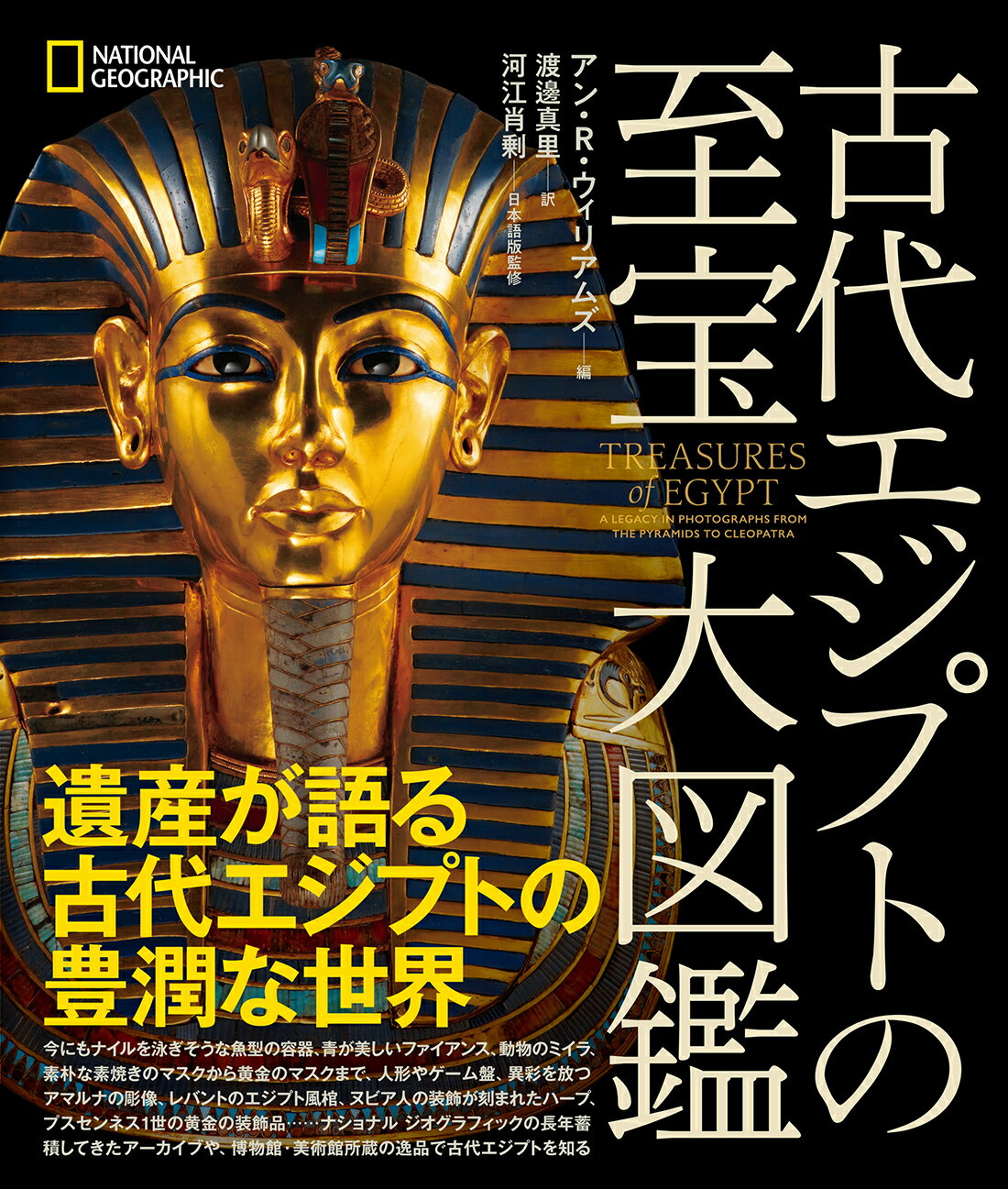 NATIONAL GEOGRAPHIC

古代エジプトの至宝大図鑑

アン・R・ウィリアムズ―編
渡邊真里―訳
河江肖剰―日本語版監修

TREASURES of EGYPT
A LEGACY IN PHOTOGRAPHS FROM THE PYRAMIDS TO CLEOPATRA

遺産が語る
古代エジプトの
豊潤な世界

今にもナイルを泳ぎそうな魚型の容器、青が美しいファイアンス、動物のミイラ、素朴な素焼きのマスクから黄金のマスクまで、人形やゲーム盤、異彩を放つアマルナの彫像、レバントのエジプト風棺、ヌビア人の装飾が刻まれたハープ、プスセンネス1世の黄金の装飾品……ナショナル ジオグラフィックの長年蓄積してきたアーカイブや、博物館・美術館所蔵の逸品で古代エジプトを知る